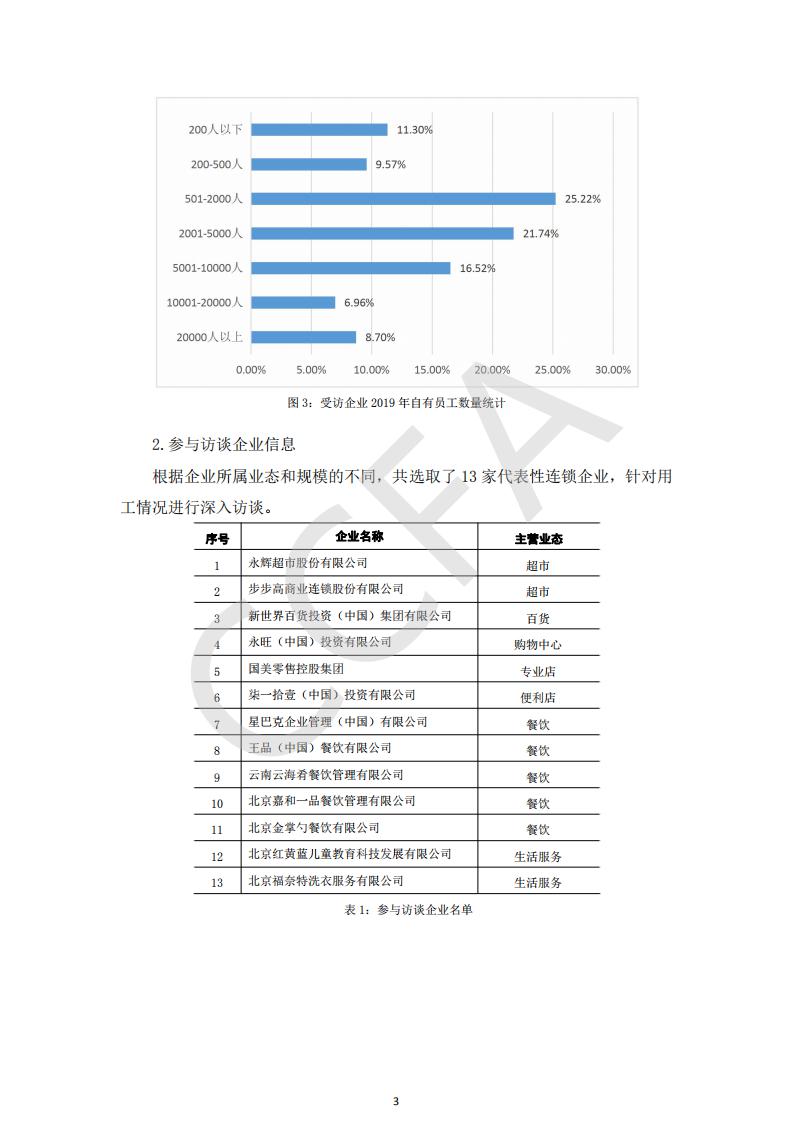 200人以下 11.30%
200-500人 9.57%
501-2000人 25.22%
2001-5000人 21.74%
5001-10000人 16.52%
10001-20000人 6.96%
20000人以上 8.70%

0.00% 5.00% 10.00% 15.00% 20.00% 25.00% 30.00%

图 3：受访企业 2019 年自有员工数量统计

CCFA

2. 参与访谈企业信息

根据企业所属业态和规模的不同，共选取了 13 家代表性连锁企业，针对用工情况进行深入访谈。

| 序号 | 企业名称 | 主营业态 |
|---|---|---|
| 1 | 永辉超市股份有限公司 | 超市 |
| 2 | 步步高商业连锁股份有限公司 | 超市 |
| 3 | 新世界百货投资（中国）集团有限公司 | 百货 |
| 4 | 永旺（中国）投资有限公司 | 购物中心 |
| 5 | 国美零售控股集团 | 专业店 |
| 6 | 柒一拾壹（中国）投资有限公司 | 便利店 |
| 7 | 星巴克企业管理（中国）有限公司 | 餐饮 |
| 8 | 王品（中国）餐饮有限公司 | 餐饮 |
| 9 | 云南云海肴餐饮管理有限公司 | 餐饮 |
| 10 | 北京嘉和一品餐饮管理有限公司 | 餐饮 |
| 11 | 北京金掌勺餐饮有限公司 | 餐饮 |
| 12 | 北京红黄蓝儿童教育科技发展有限公司 | 生活服务 |
| 13 | 北京福奈特洗衣服务有限公司 | 生活服务 |

表 1：参与访谈企业名单

3